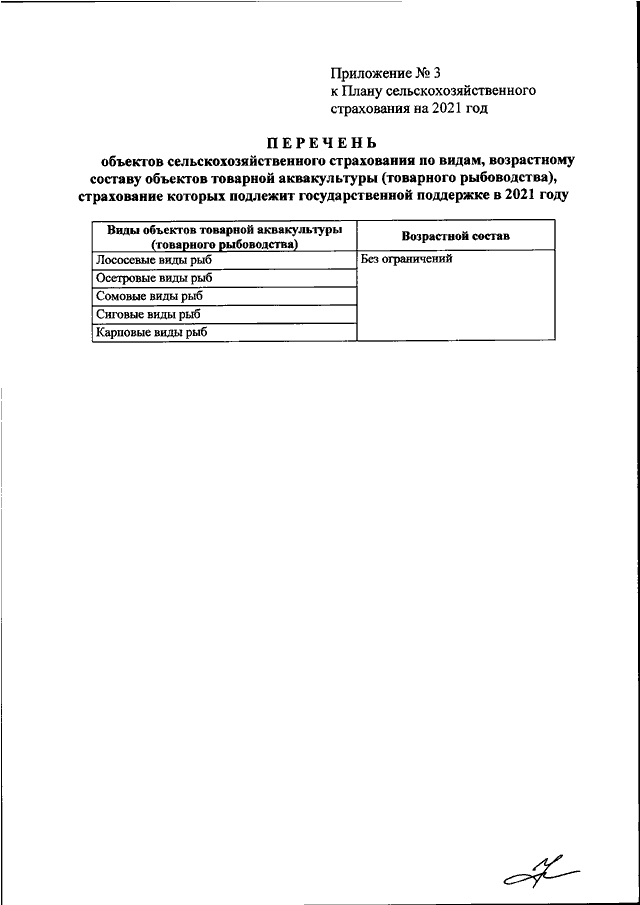 Приложение № 3
к Плану сельскохозяйственного страхования на 2021 год

ПЕРЕЧЕНЬ
объектов сельскохозяйственного страхования по видам, возрастному составу объектов товарной аквакультуры (товарного рыбоводства), страхование которых подлежит государственной поддержке в 2021 году

| Виды объектов товарной аквакультуры (товарного рыбоводства) | Возрастной состав |
|---|---|
| Лососевые виды рыб | Без ограничений |
| Осетровые виды рыб | |
| Сомовые виды рыб | |
| Сиговые виды рыб | |
| Карповые виды рыб | |